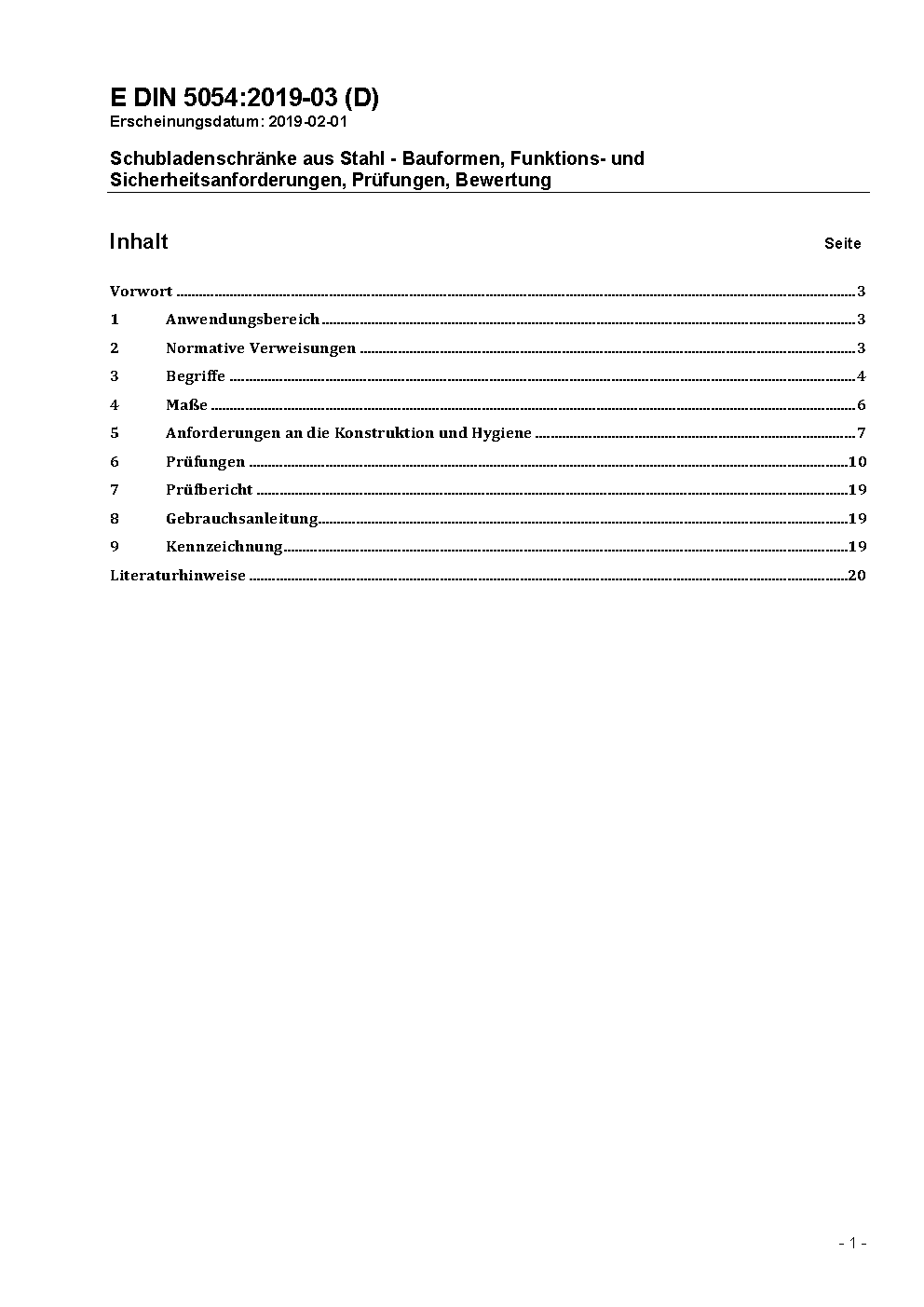 E DIN 5054:2019-03 (D)
Erscheinungsdatum: 2019-02-01

Schubladenschränke aus Stahl - Bauformen, Funktions- und Sicherheitsanforderungen, Prüfungen, Bewertung

Inhalt Seite

Vorwort ..... 3
1 Anwendungsbereich ..... 3
2 Normative Verweisungen ..... 3
3 Begriffe ..... 4
4 Maße ..... 6
5 Anforderungen an die Konstruktion und Hygiene ..... 7
6 Prüfungen ..... 10
7 Prüfbericht ..... 19
8 Gebrauchsanleitung ..... 19
9 Kennzeichnung ..... 19
Literaturhinweise ..... 20

- 1 -